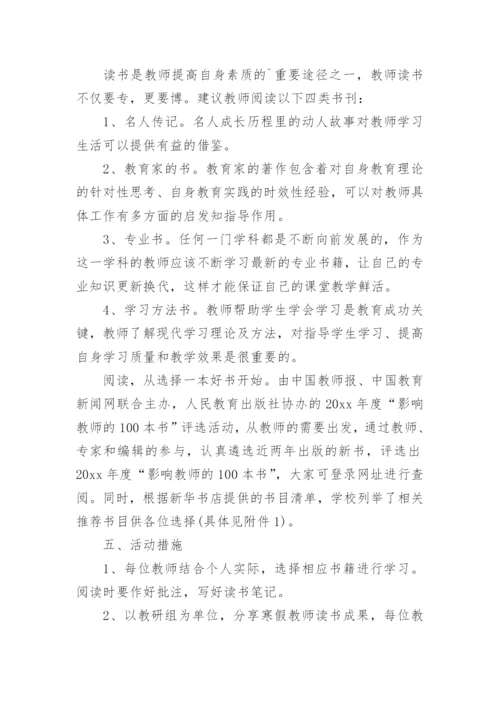 读书是教师提高自身素质的`重要途径之一，教师读书不仅要专，更要博。建议教师阅读以下四类书刊：

1、名人传记。名人成长历程里的动人故事对教师学习生活可以提供有益的借鉴。

2、教育家的书。教育家的著作包含着对自身教育理论的针对性思考、自身教育实践的时效性经验，可以对教师具体工作有多方面的启发知指导作用。

3、专业书。任何一门学科都是不断向前发展的，作为这一学科的教师应该不断学习最新的专业书籍，让自己的专业知识更新换代，这样才能保证自己的课堂教学鲜活。

4、学习方法书。教师帮助学生学会学习是教育成功关键，教师了解现代学习理论及方法，对指导学生学习、提高自身学习质量和教学效果是很重要的。

阅读，从选择一本好书开始。由中国教师报、中国教育新闻网联合主办，人民教育出版社协办的20xx年度“影响教师的100本书”评选活动，从教师的需要出发，通过教师、专家和编辑的参与，认真遴选近两年出版的新书，评选出20xx年度“影响教师的100本书”，大家可登录网址进行查阅。同时，根据新华书店提供的书目清单，学校列举了相关推荐书目供各位选择(具体见附件1)。

五、活动措施

1、每位教师结合个人实际，选择相应书籍进行学习。阅读时要作好批注，写好读书笔记。

2、以教研组为单位，分享寒假教师读书成果，每位教